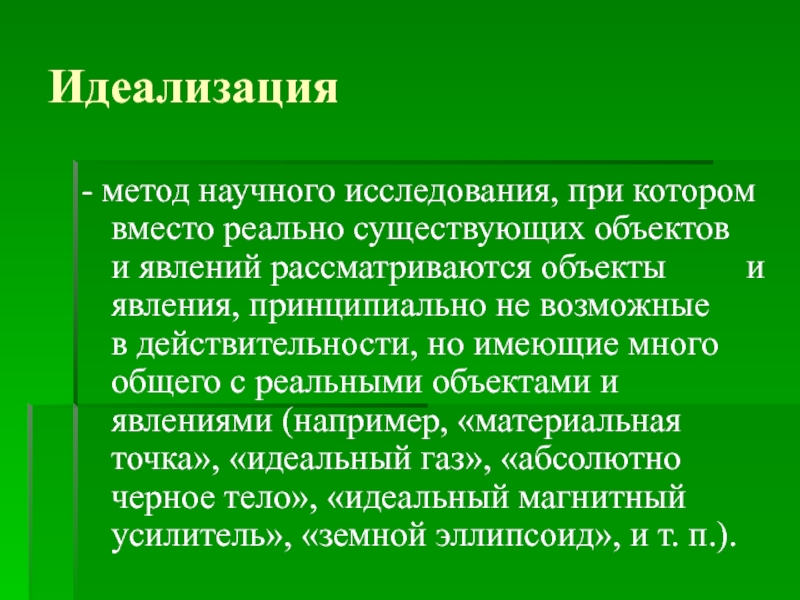 Идеализация

- метод научного исследования, при котором вместо реально существующих объектов и явлений рассматриваются объекты и явления, принципиально не возможные в действительности, но имеющие много общего с реальными объектами и явлениями (например, «материальная точка», «идеальный газ», «абсолютно черное тело», «идеальный магнитный усилитель», «земной эллипсоид», и т. п.).